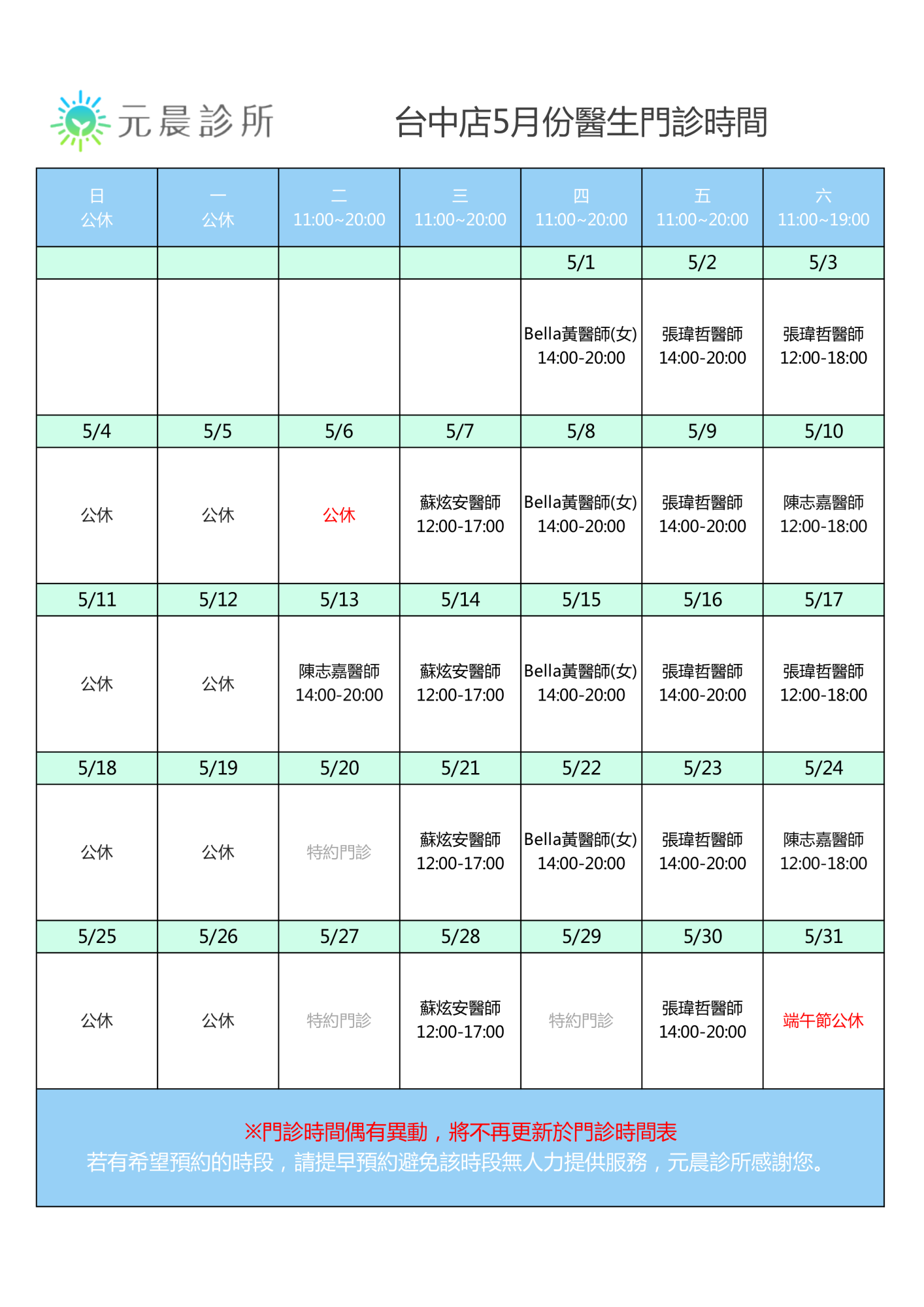 元晨診所

台中店5月份醫生門診時間

| 日 公休 | 一 公休 | 二 11:00~20:00 | 三 11:00~20:00 | 四 11:00~20:00 | 五 11:00~20:00 | 六 11:00~19:00 |
|---|---|---|---|---|---|---|
| | | | | 5/1 | 5/2 | 5/3 |
| | | | | Bella黃醫師(女) 14:00-20:00 | 張瑋哲醫師 14:00-20:00 | 張瑋哲醫師 12:00-18:00 |
| 5/4 | 5/5 | 5/6 | 5/7 | 5/8 | 5/9 | 5/10 |
| 公休 | 公休 | 公休 | 蘇炫安醫師 12:00-17:00 | Bella黃醫師(女) 14:00-20:00 | 張瑋哲醫師 14:00-20:00 | 陳志嘉醫師 12:00-18:00 |
| 5/11 | 5/12 | 5/13 | 5/14 | 5/15 | 5/16 | 5/17 |
| 公休 | 公休 | 陳志嘉醫師 14:00-20:00 | 蘇炫安醫師 12:00-17:00 | Bella黃醫師(女) 14:00-20:00 | 張瑋哲醫師 14:00-20:00 | 張瑋哲醫師 12:00-18:00 |
| 5/18 | 5/19 | 5/20 | 5/21 | 5/22 | 5/23 | 5/24 |
| 公休 | 公休 | 特約門診 | 蘇炫安醫師 12:00-17:00 | Bella黃醫師(女) 14:00-20:00 | 張瑋哲醫師 14:00-20:00 | 陳志嘉醫師 12:00-18:00 |
| 5/25 | 5/26 | 5/27 | 5/28 | 5/29 | 5/30 | 5/31 |
| 公休 | 公休 | 特約門診 | 蘇炫安醫師 12:00-17:00 | 特約門診 | 張瑋哲醫師 14:00-20:00 | 端午節公休 |

※門診時間偶有異動，將不再更新於門診時間表
若有希望預約的時段，請提早預約避免該時段無人力提供服務，元晨診所感謝您。